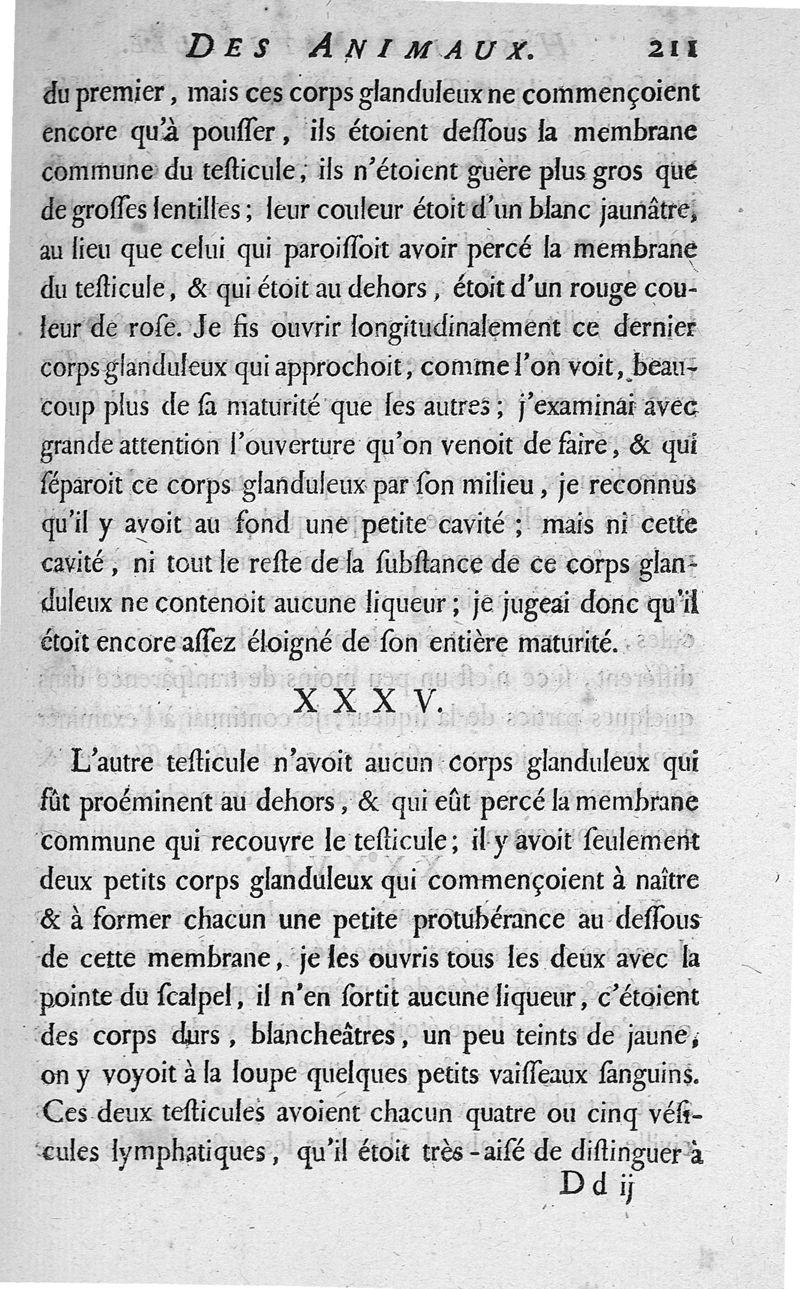 DES ANIMAUX. 211

du premier, mais ces corps glanduleux ne commençoient encore qu'à pouſſer, ils étoient deſſous la membrane commune du teſticule, ils n'étoient guère plus gros que de groſſes lentilles; leur couleur étoit d'un blanc jaunâtre, au lieu que celui qui paroiſſoit avoir percé la membrane du teſticule, & qui étoit au dehors, étoit d'un rouge couleur de roſe. Je fis ouvrir longitudinalement ce dernier corps glanduleux qui approchoit, comme l'on voit, beaucoup plus de ſa maturité que les autres; j'examinai avec grande attention l'ouverture qu'on venoit de faire, & qui ſéparoit ce corps glanduleux par ſon milieu, je reconnus qu'il y avoit au fond une petite cavité; mais ni cette cavité, ni tout le reſte de la ſubſtance de ce corps glanduleux ne contenoit aucune liqueur; je jugeai donc qu'il étoit encore aſſez éloigné de ſon entière maturité.

XXXV.

L'autre teſticule n'avoit aucun corps glanduleux qui fût proéminent au dehors, & qui eût percé la membrane commune qui recouvre le teſticule; il y avoit ſeulement deux petits corps glanduleux qui commençoient à naître & à former chacun une petite protubérance au deſſous de cette membrane, je les ouvris tous les deux avec la pointe du ſcalpel, il n'en ſortit aucune liqueur, c'étoient des corps durs, blancheâtres, un peu teints de jaune, on y voyoit à la loupe quelques petits vaiſſeaux ſanguins. Ces deux teſticules avoient chacun quatre ou cinq véſicules lymphatiques, qu'il étoit très-aiſé de diſtinguer à

D d ij